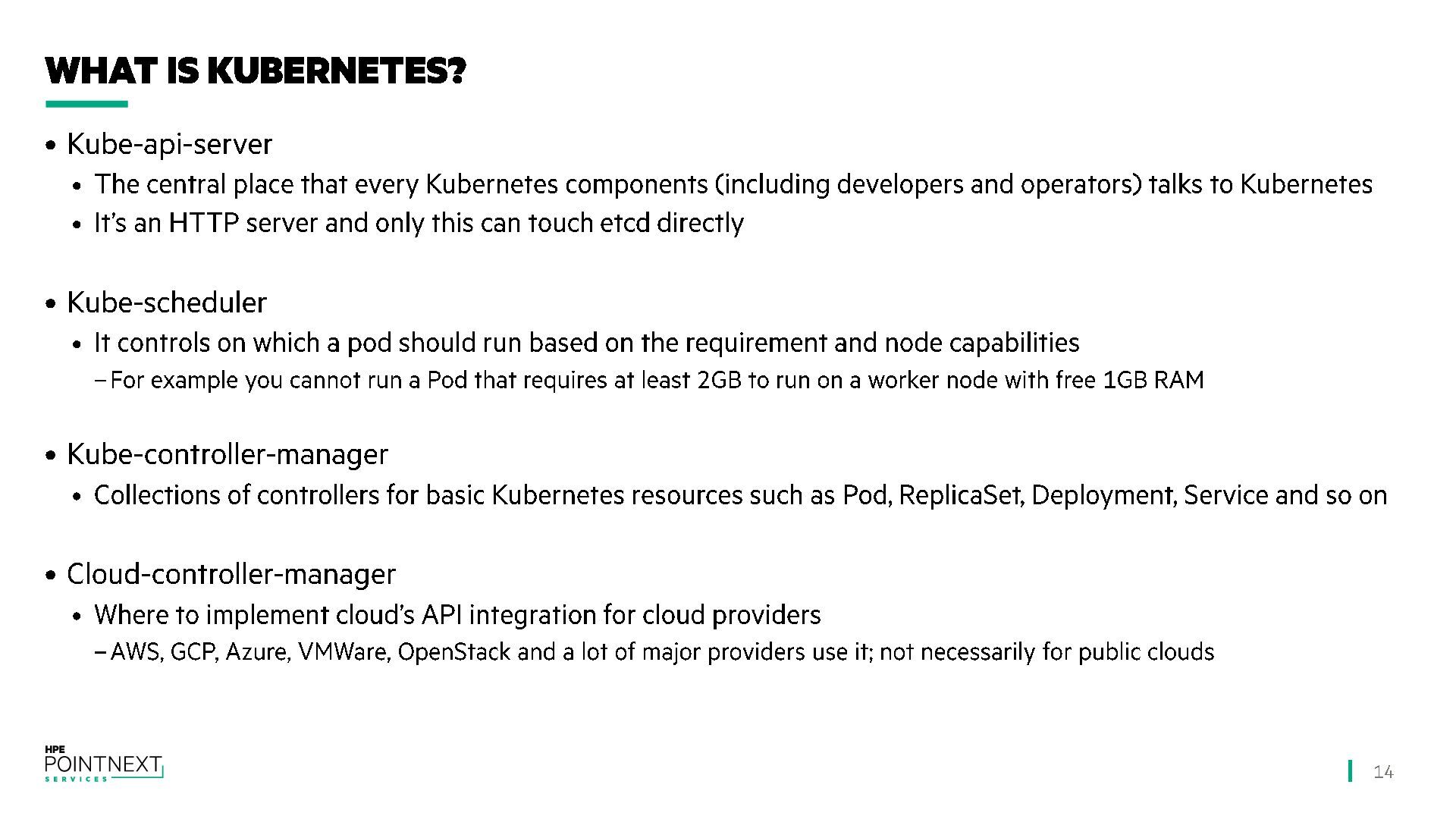 WHAT IS KUBERNETES?

• Kube-api-server
• The central place that every Kubernetes components (including developers and operators) talks to Kubernetes
• It's an HTTP server and only this can touch etcd directly

• Kube-scheduler
• It controls on which a pod should run based on the requirement and node capabilities
- For example you cannot run a Pod that requires at least 2GB to run on a worker node with free 1GB RAM

• Kube-controller-manager
• Collections of controllers for basic Kubernetes resources such as Pod, ReplicaSet, Deployment, Service and so on

• Cloud-controller-manager
• Where to implement cloud's API integration for cloud providers
- AWS, GCP, Azure, VMWare, OpenStack and a lot of major providers use it; not necessarily for public clouds

HPE
POINTNEXT
SERVICES

14